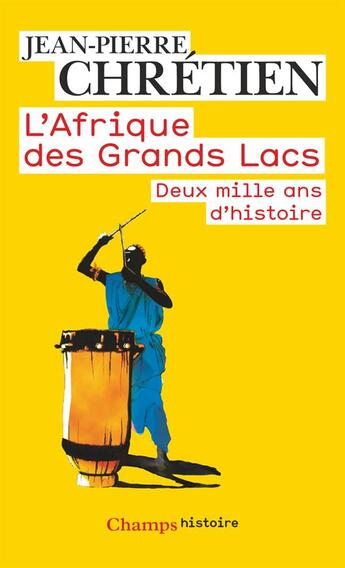 JEAN-PIERRE
CHRÉTIEN

L'Afrique des Grands Lacs

Deux mille ans d'histoire

Champs histoire